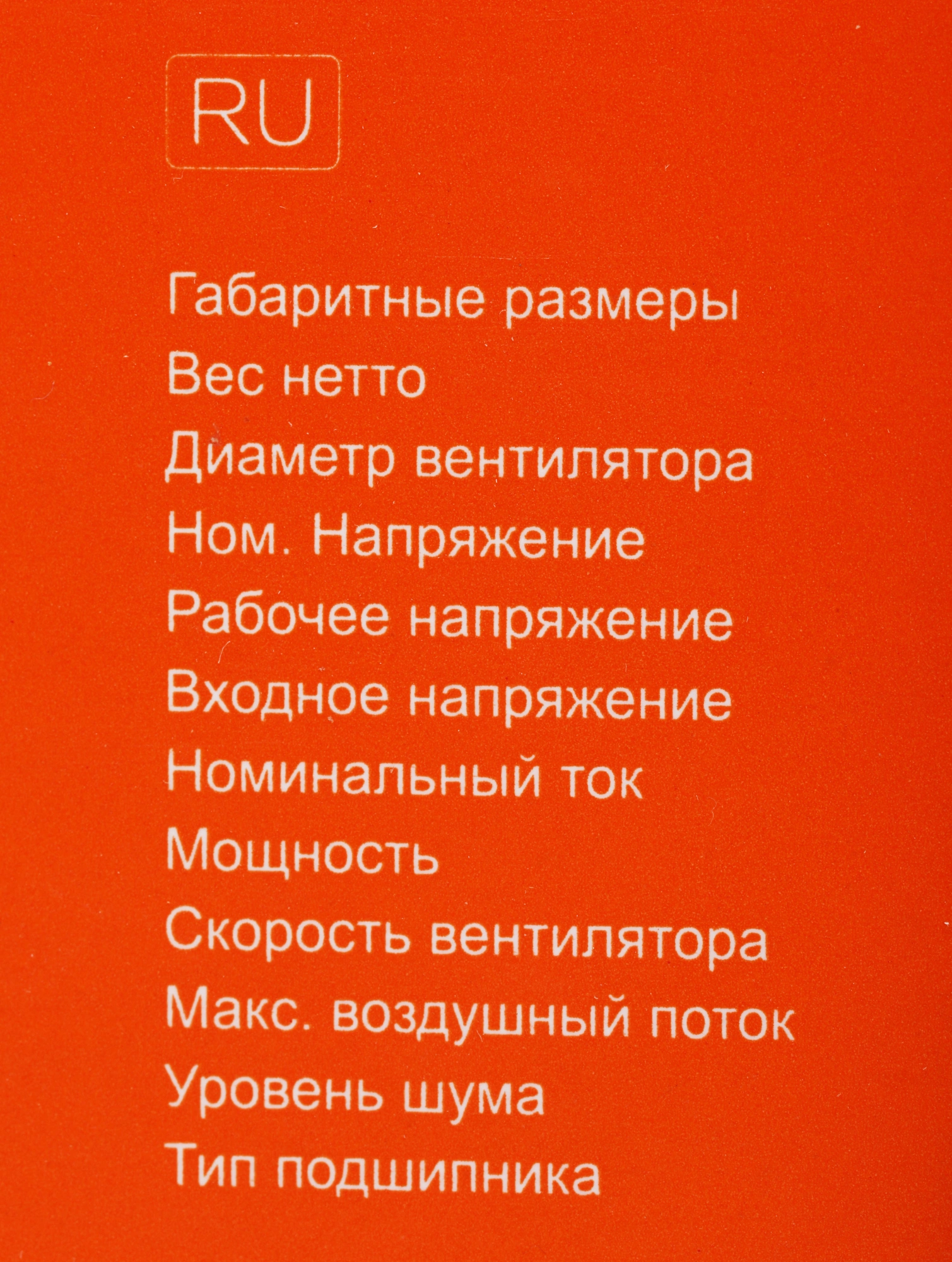 RU

Габаритные размеры
Вес нетто
Диаметр вентилятора
Ном. Напряжение
Рабочее напряжение
Входное напряжение
Номинальный ток
Мощность
Скорость вентилятора
Макс. воздушный поток
Уровень шума
Тип подшипника